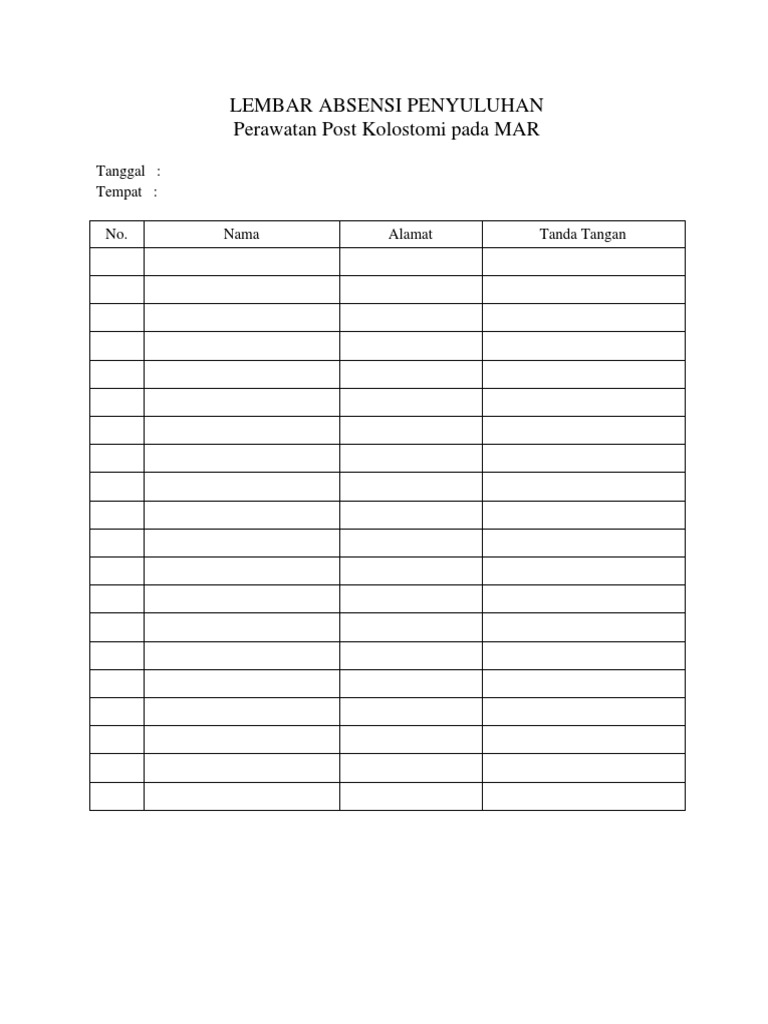 LEMBAR ABSENSI PENYULUHAN
Perawatan Post Kolostomi pada MAR

Tanggal :
Tempat :

| No. | Nama | Alamat | Tanda Tangan |
|---|---|---|---|
| | | | |
| | | | |
| | | | |
| | | | |
| | | | |
| | | | |
| | | | |
| | | | |
| | | | |
| | | | |
| | | | |
| | | | |
| | | | |
| | | | |
| | | | |
| | | | |
| | | | |
| | | | |
| | | | |
| | | | |